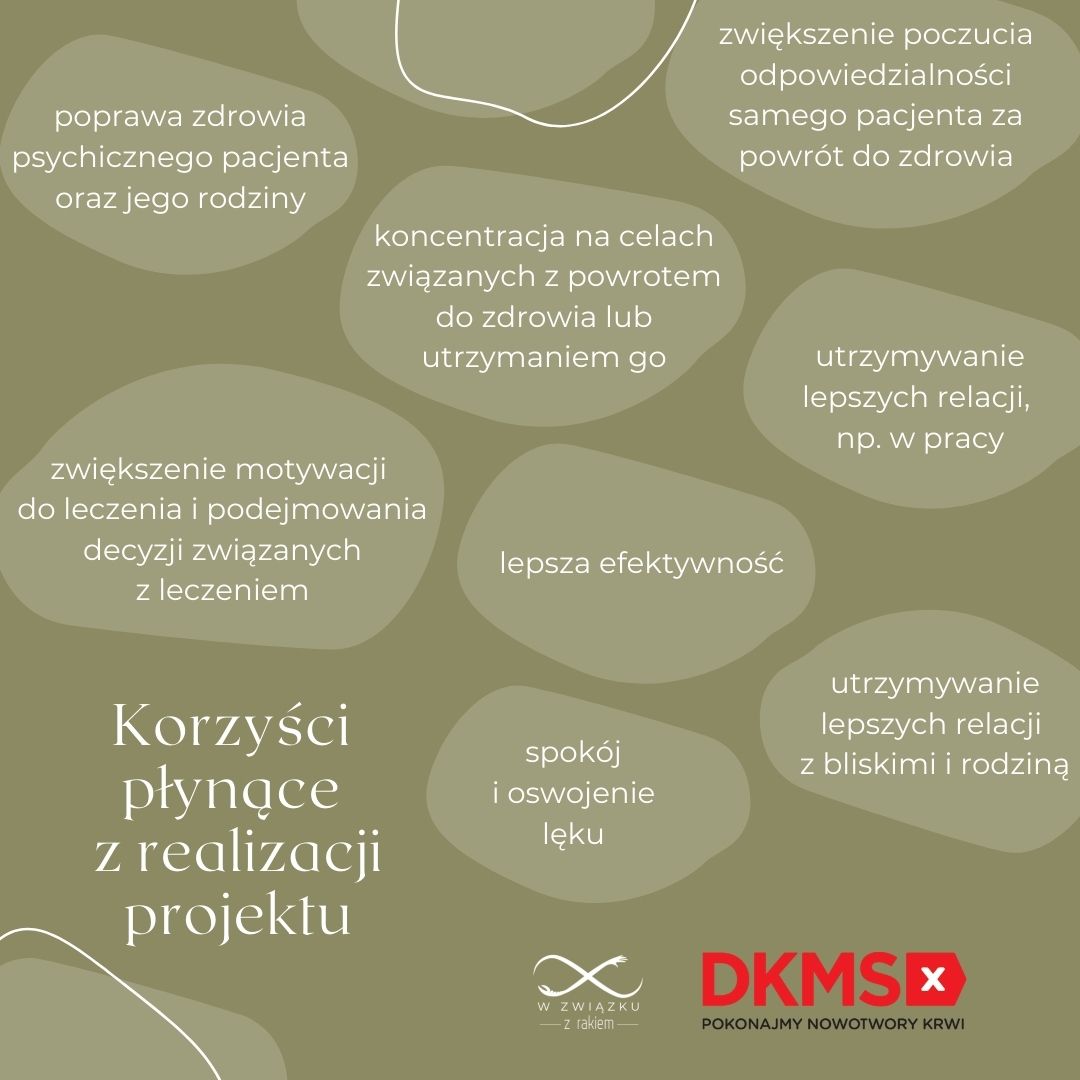 poprawa zdrowia psychicznego pacjenta oraz jego rodziny

zwiększenie poczucia odpowiedzialności samego pacjenta za powrót do zdrowia

koncentracja na celach związanych z powrotem do zdrowia lub utrzymaniem go

utrzymywanie lepszych relacji, np. w pracy

zwiększenie motywacji do leczenia i podejmowania decyzji związanych z leczeniem

lepsza efektywność

utrzymywanie lepszych relacji z bliskimi i rodziną

spokój i oswojenie lęku

Korzyści płynące z realizacji projektu

W ZWIĄZKU
z rakiem

DKMS
POKONAJMY NOWOTWORY KRWI